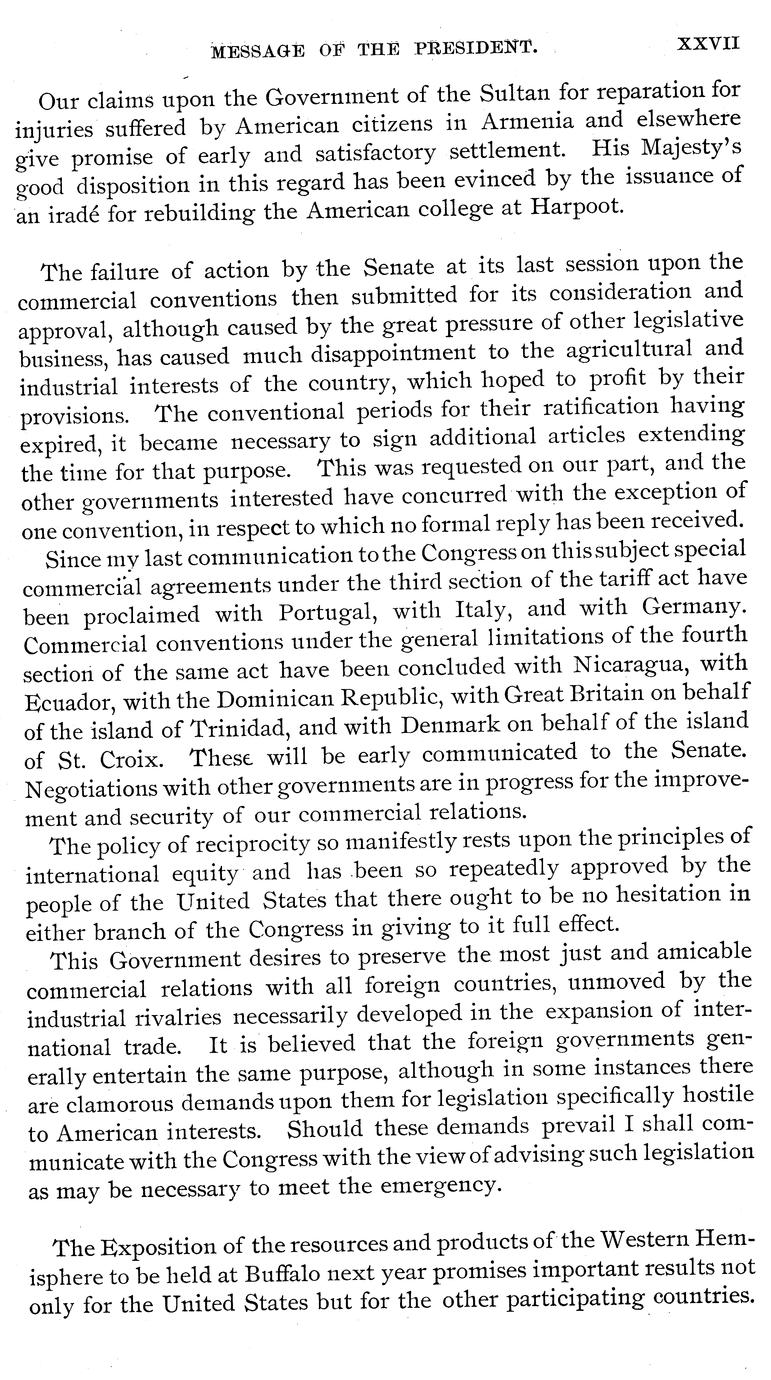 MESSAGE OF THE PRESIDENT. XXVII

Our claims upon the Government of the Sultan for reparation for injuries suffered by American citizens in Armenia and elsewhere give promise of early and satisfactory settlement. His Majesty's good disposition in this regard has been evinced by the issuance of an iradé for rebuilding the American college at Harpoot.

The failure of action by the Senate at its last session upon the commercial conventions then submitted for its consideration and approval, although caused by the great pressure of other legislative business, has caused much disappointment to the agricultural and industrial interests of the country, which hoped to profit by their provisions. The conventional periods for their ratification having expired, it became necessary to sign additional articles extending the time for that purpose. This was requested on our part, and the other governments interested have concurred with the exception of one convention, in respect to which no formal reply has been received.

Since my last communication to the Congress on this subject special commercial agreements under the third section of the tariff act have been proclaimed with Portugal, with Italy, and with Germany. Commercial conventions under the general limitations of the fourth section of the same act have been concluded with Nicaragua, with Ecuador, with the Dominican Republic, with Great Britain on behalf of the island of Trinidad, and with Denmark on behalf of the island of St. Croix. These will be early communicated to the Senate. Negotiations with other governments are in progress for the improvement and security of our commercial relations.

The policy of reciprocity so manifestly rests upon the principles of international equity and has been so repeatedly approved by the people of the United States that there ought to be no hesitation in either branch of the Congress in giving to it full effect.

This Government desires to preserve the most just and amicable commercial relations with all foreign countries, unmoved by the industrial rivalries necessarily developed in the expansion of international trade. It is believed that the foreign governments generally entertain the same purpose, although in some instances there are clamorous demands upon them for legislation specifically hostile to American interests. Should these demands prevail I shall communicate with the Congress with the view of advising such legislation as may be necessary to meet the emergency.

The Exposition of the resources and products of the Western Hemisphere to be held at Buffalo next year promises important results not only for the United States but for the other participating countries.